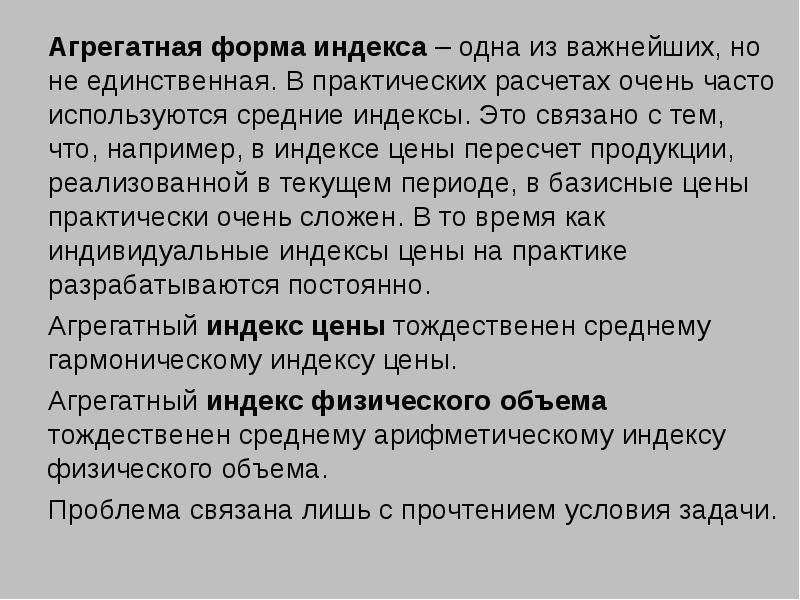 Агрегатная форма индекса – одна из важнейших, но не единственная. В практических расчетах очень часто используются средние индексы. Это связано с тем, что, например, в индексе цены пересчет продукции, реализованной в текущем периоде, в базисные цены практически очень сложен. В то время как индивидуальные индексы цены на практике разрабатываются постоянно.

Агрегатный индекс цены тождественен среднему гармоническому индексу цены.

Агрегатный индекс физического объема тождественен среднему арифметическому индексу физического объема.

Проблема связана лишь с прочтением условия задачи.